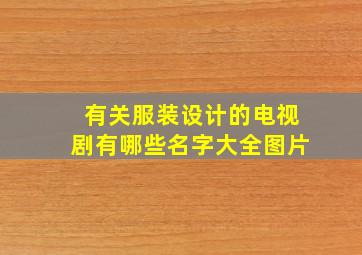 有关服装设计的电视剧有哪些名字大全图片